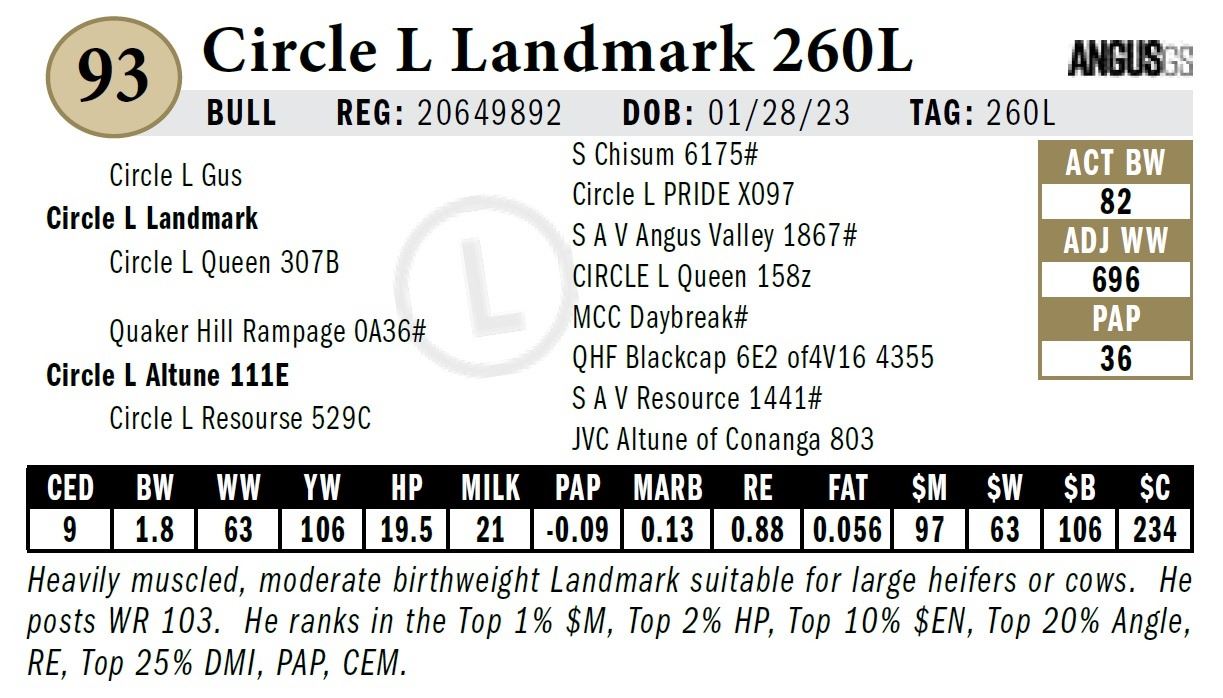 93 Circle L Landmark 260L

ANGUSGS

BULL REG: 20649892 DOB: 01/28/23 TAG: 260L

Circle L Gus
Circle L Landmark
Circle L Queen 307B

Quaker Hill Rampage 0A36#
Circle L Altune 111E
Circle L Resourse 529C

S Chisum 6175#
Circle L PRIDE X097
S A V Angus Valley 1867#
CIRCLE L Queen 158z
MCC Daybreak#
QHF Blackcap 6E2 of4V16 4355
S A V Resource 1441#
JVC Altune of Conanga 803

ACT BW
82
ADJ WW
696
PAP
36

| CED | BW | WW | YW | HP | MILK | PAP | MARB | RE | FAT | $M | $W | $B | $C |
|---|---|---|---|---|---|---|---|---|---|---|---|---|---|
| 9 | 1.8 | 63 | 106 | 19.5 | 21 | -0.09 | 0.13 | 0.88 | 0.056 | 97 | 63 | 106 | 234 |

Heavily muscled, moderate birthweight Landmark suitable for large heifers or cows. He posts WR 103. He ranks in the Top 1% $M, Top 2% HP, Top 10% $EN, Top 20% Angle, RE, Top 25% DMI, PAP, CEM.

L